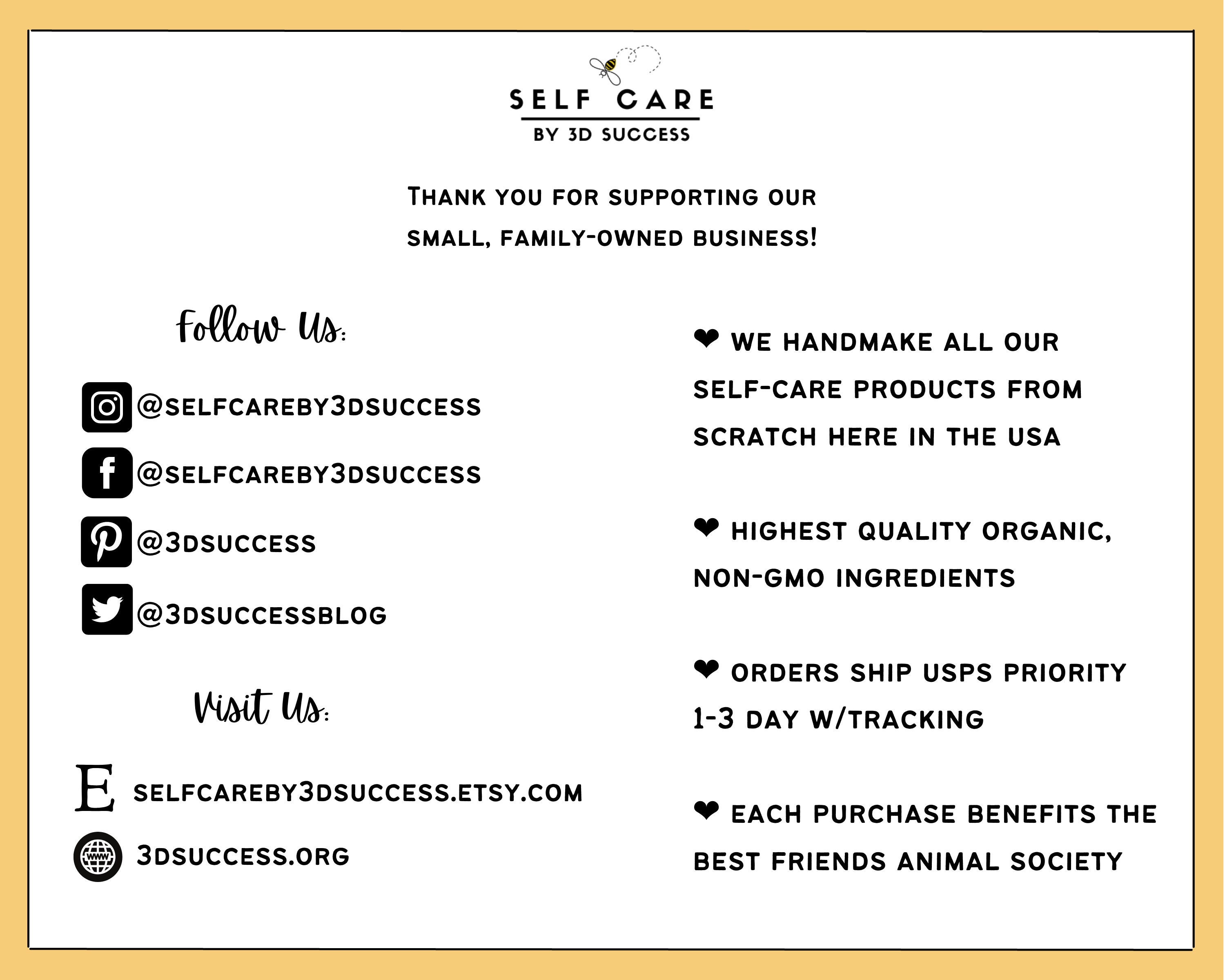 SELF CARE
BY 3D SUCCESS

THANK YOU FOR SUPPORTING OUR SMALL, FAMILY-OWNED BUSINESS!

Follow Us:

@SELFCAREBY3DSUCCESS
@SELFCAREBY3DSUCCESS
@3DSUCCESS
@3DSUCCESSBLOG

Visit Us:

E SELFCAREBY3DSUCCESS.ETSY.COM
3DSUCCESS.ORG

❤ WE HANDMAKE ALL OUR SELF-CARE PRODUCTS FROM SCRATCH HERE IN THE USA

❤ HIGHEST QUALITY ORGANIC, NON-GMO INGREDIENTS

❤ ORDERS SHIP USPS PRIORITY 1-3 DAY W/TRACKING

❤ EACH PURCHASE BENEFITS THE BEST FRIENDS ANIMAL SOCIETY